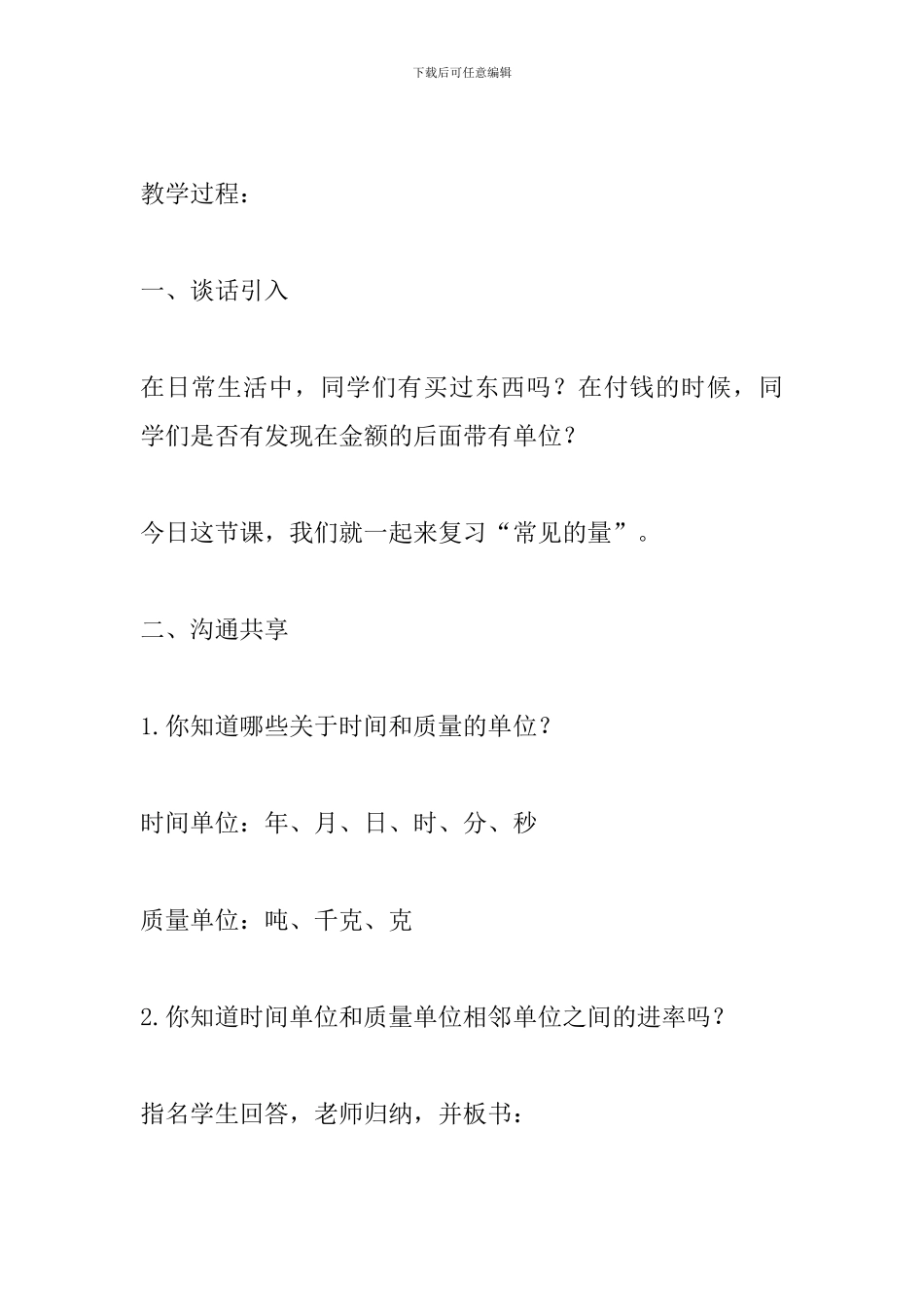 下载后可任意编辑

教学过程：

一、谈话引入

在日常生活中，同学们有买过东西吗？在付钱的时候，同学们是否有发现在金额的后面带有单位？

今日这节课，我们就一起来复习“常见的量”。

二、沟通共享

1.你知道哪些关于时间和质量的单位？

时间单位：年、月、日、时、分、秒

质量单位：吨、千克、克

2.你知道时间单位和质量单位相邻单位之间的进率吗？

指名学生回答，老师归纳，并板书：